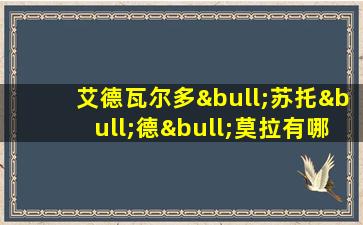 艾德瓦尔多&bull;苏托&bull;德&bull;莫拉有哪